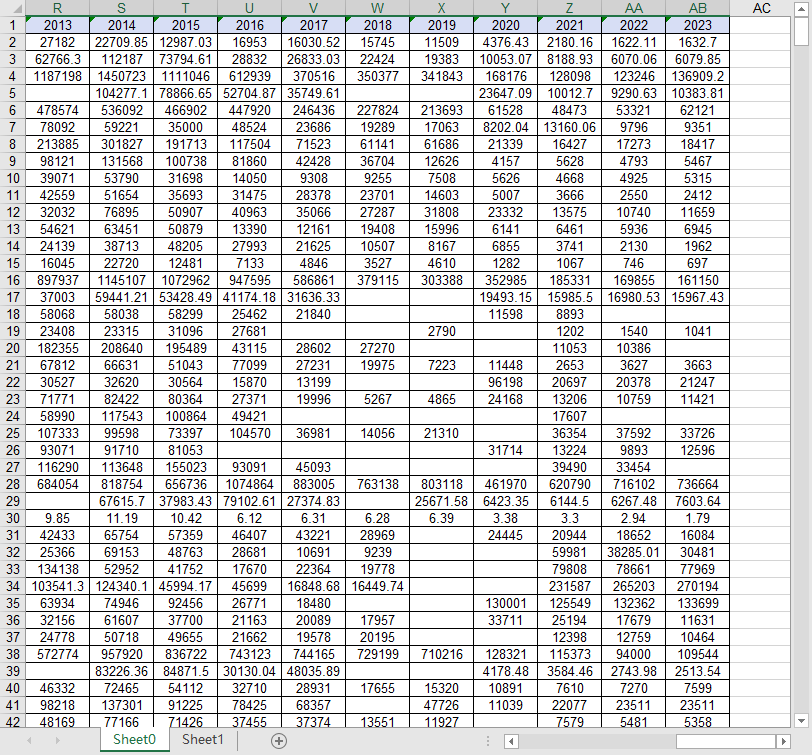 |  | R | S | T | U | V | W | X | Y | Z | AA | AB | AC |
|---|---|---|---|---|---|---|---|---|---|---|---|---|
| 1 | 2013 | 2014 | 2015 | 2016 | 2017 | 2018 | 2019 | 2020 | 2021 | 2022 | 2023 |  |
| 2 | 27182 | 22709.85 | 12987.03 | 16953 | 16030.52 | 15745 | 11509 | 4376.43 | 2180.16 | 1622.11 | 1632.7 |  |
| 3 | 62766.3 | 112187 | 73794.61 | 28832 | 26833.03 | 22424 | 19383 | 10053.07 | 8188.93 | 6070.06 | 6079.85 |  |
| 4 | 1187198 | 1450723 | 1111046 | 612939 | 370516 | 350377 | 341843 | 168176 | 128098 | 123246 | 136909.2 |  |
| 5 |  | 104277.1 | 78866.65 | 52704.87 | 35749.61 |  |  | 23647.09 | 10012.7 | 9290.63 | 10383.81 |  |
| 6 | 478574 | 536092 | 466902 | 447920 | 246436 | 227824 | 213693 | 61528 | 48473 | 53321 | 62121 |  |
| 7 | 78092 | 59221 | 35000 | 48524 | 23686 | 19289 | 17063 | 8202.04 | 13160.06 | 9796 | 9351 |  |
| 8 | 213885 | 301827 | 191713 | 117504 | 71523 | 61141 | 61686 | 21339 | 16427 | 17273 | 18417 |  |
| 9 | 98121 | 131568 | 100738 | 81860 | 42428 | 36704 | 12626 | 4157 | 5628 | 4793 | 5467 |  |
| 10 | 39071 | 53790 | 31698 | 14050 | 9308 | 9255 | 7508 | 5626 | 4668 | 4925 | 5315 |  |
| 11 | 42559 | 51654 | 35693 | 31475 | 28378 | 23701 | 14603 | 5007 | 3666 | 2550 | 2412 |  |
| 12 | 32032 | 76895 | 50907 | 40963 | 35066 | 27287 | 31808 | 23332 | 13575 | 10740 | 11659 |  |
| 13 | 54621 | 63451 | 50879 | 13390 | 12161 | 19408 | 15996 | 6141 | 6461 | 5936 | 6945 |  |
| 14 | 24139 | 38713 | 48205 | 27993 | 21625 | 10507 | 8167 | 6855 | 3741 | 2130 | 1962 |  |
| 15 | 16045 | 22720 | 12481 | 7133 | 4846 | 3527 | 4610 | 1282 | 1067 | 746 | 697 |  |
| 16 | 897937 | 1145107 | 1072962 | 947595 | 586861 | 379115 | 303388 | 352985 | 185331 | 169855 | 161150 |  |
| 17 | 37003 | 59441.21 | 53428.49 | 41174.18 | 31636.33 |  |  | 19493.15 | 15985.5 | 16980.53 | 15967.43 |  |
| 18 | 58068 | 58038 | 58299 | 25462 | 21840 |  |  | 11598 | 8893 |  |  |  |
| 19 | 23408 | 23315 | 31096 | 27681 |  |  | 2790 |  | 1202 | 1540 | 1041 |  |
| 20 | 182355 | 208640 | 195489 | 43115 | 28602 | 27270 |  |  | 11053 | 10386 |  |  |
| 21 | 67812 | 66631 | 51043 | 77099 | 27231 | 19975 | 7223 | 11448 | 2653 | 3627 | 3663 |  |
| 22 | 30527 | 32620 | 30564 | 15870 | 13199 |  |  | 96198 | 20697 | 20378 | 21247 |  |
| 23 | 71771 | 82422 | 80364 | 27371 | 19996 | 5267 | 4865 | 24168 | 13206 | 10759 | 11421 |  |
| 24 | 58990 | 117543 | 100864 | 49421 |  |  |  |  | 17607 |  |  |  |
| 25 | 107333 | 99598 | 73397 | 104570 | 36981 | 14056 | 21310 |  | 36354 | 37592 | 33726 |  |
| 26 | 93071 | 91710 | 81053 |  |  |  |  | 31714 | 13224 | 9893 | 12596 |  |
| 27 | 116290 | 113648 | 155023 | 93091 | 45093 |  |  |  | 39490 | 33454 |  |  |
| 28 | 684054 | 818754 | 656736 | 1074864 | 883005 | 763138 | 803118 | 461970 | 620790 | 716102 | 736664 |  |
| 29 |  | 67615.7 | 37983.43 | 79102.61 | 27374.83 |  | 25671.58 | 6423.35 | 6144.5 | 6267.48 | 7603.64 |  |
| 30 | 9.85 | 11.19 | 10.42 | 6.12 | 6.31 | 6.28 | 6.39 | 3.38 | 3.3 | 2.94 | 1.79 |  |
| 31 | 42433 | 65754 | 57359 | 46407 | 43221 | 28969 |  | 24445 | 20944 | 18652 | 16084 |  |
| 32 | 25366 | 69153 | 48763 | 28681 | 10691 | 9239 |  |  | 59981 | 38285.01 | 30481 |  |
| 33 | 134138 | 52952 | 41752 | 17670 | 22364 | 19778 |  |  | 79808 | 78661 | 77969 |  |
| 34 | 103541.3 | 124340.1 | 45994.17 | 45699 | 16848.68 | 16449.74 |  |  | 231587 | 265203 | 270194 |  |
| 35 | 63934 | 74946 | 92456 | 26771 | 18480 |  |  | 130001 | 125549 | 132362 | 133699 |  |
| 36 | 32156 | 61607 | 37700 | 21163 | 20089 | 17957 |  | 33711 | 25194 | 17679 | 11631 |  |
| 37 | 24778 | 50718 | 49655 | 21662 | 19578 | 20195 |  |  | 12398 | 12759 | 10464 |  |
| 38 | 572774 | 957920 | 836722 | 743123 | 744165 | 729199 | 710216 | 128321 | 115373 | 94000 | 109544 |  |
| 39 |  | 83226.36 | 84871.5 | 30130.04 | 48035.89 |  |  | 4178.48 | 3584.46 | 2743.98 | 2513.54 |  |
| 40 | 46332 | 72465 | 54112 | 32710 | 28931 | 17655 | 15320 | 10891 | 7610 | 7270 | 7599 |  |
| 41 | 98218 | 137301 | 91225 | 78425 | 68357 |  | 47726 | 11039 | 22077 | 23511 | 23511 |  |
| 42 | 48169 | 77166 | 71426 | 37455 | 37374 | 13551 | 11927 |  | 7579 | 5481 | 5358 |  |

Sheet0 Sheet1